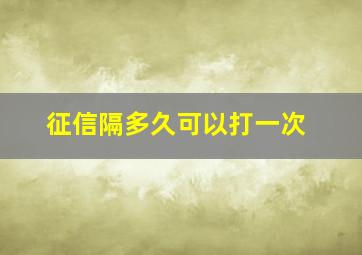 征信隔多久可以打一次